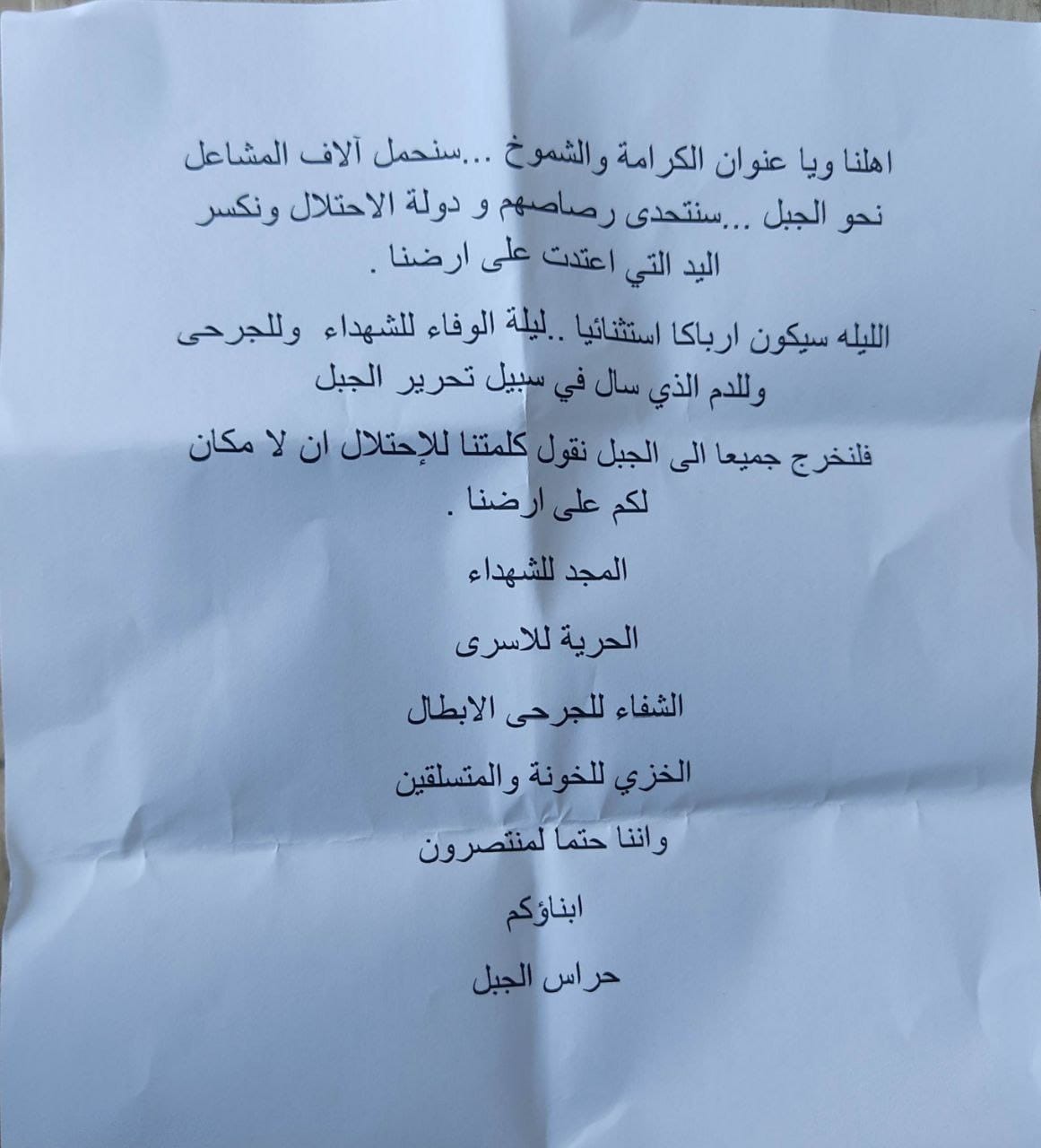 اهلنا ويا عنوان الكرامة والشموخ ...سنحمل آلاف المشاعل نحو الجبل ...سنتحدى رصاصهم و دولة الاحتلال ونكسر اليد التي اعتدت على ارضنا .

الليله سيكون ارباكا استثنائيا ..ليلة الوفاء للشهداء وللجرحى وللدم الذي سال في سبيل تحرير الجبل

فلنخرج جميعا الى الجبل نقول كلمتنا للإحتلال ان لا مكان لكم على ارضنا .

المجد للشهداء

الحرية للاسرى

الشفاء للجرحى الابطال

الخزي للخونة والمتسلقين

واننا حتما لمنتصرون

ابناؤكم

حراس الجبل